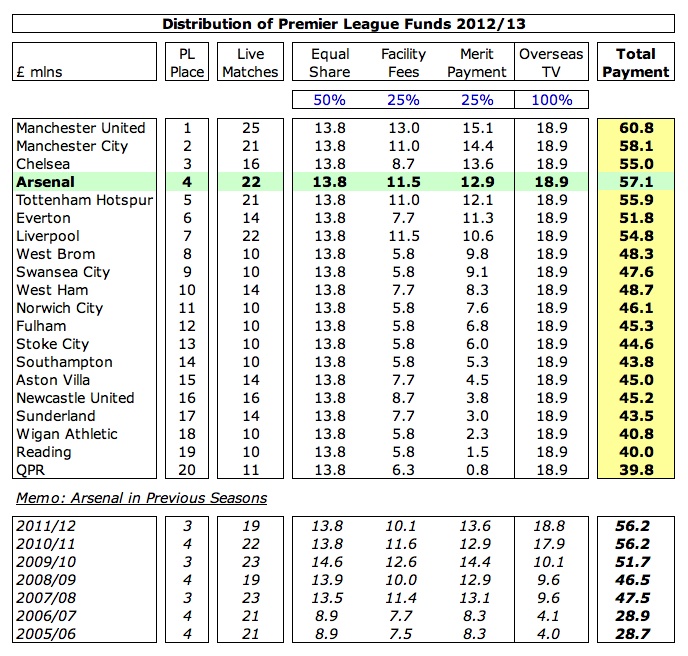 Distribution of Premier League Funds 2012/13

| £ mlns | PL Place | Live Matches | Equal Share | Facility Fees | Merit Payment | Overseas TV | Total Payment |
|---|---|---|---|---|---|---|---|
| | | | 50% | 25% | 25% | 100% | |
| Manchester United | 1 | 25 | 13.8 | 13.0 | 15.1 | 18.9 | 60.8 |
| Manchester City | 2 | 21 | 13.8 | 11.0 | 14.4 | 18.9 | 58.1 |
| Chelsea | 3 | 16 | 13.8 | 8.7 | 13.6 | 18.9 | 55.0 |
| Arsenal | 4 | 22 | 13.8 | 11.5 | 12.9 | 18.9 | 57.1 |
| Tottenham Hotspur | 5 | 21 | 13.8 | 11.0 | 12.1 | 18.9 | 55.9 |
| Everton | 6 | 14 | 13.8 | 7.7 | 11.3 | 18.9 | 51.8 |
| Liverpool | 7 | 22 | 13.8 | 11.5 | 10.6 | 18.9 | 54.8 |
| West Brom | 8 | 10 | 13.8 | 5.8 | 9.8 | 18.9 | 48.3 |
| Swansea City | 9 | 10 | 13.8 | 5.8 | 9.1 | 18.9 | 47.6 |
| West Ham | 10 | 14 | 13.8 | 7.7 | 8.3 | 18.9 | 48.7 |
| Norwich City | 11 | 10 | 13.8 | 5.8 | 7.6 | 18.9 | 46.1 |
| Fulham | 12 | 10 | 13.8 | 5.8 | 6.8 | 18.9 | 45.3 |
| Stoke City | 13 | 10 | 13.8 | 5.8 | 6.0 | 18.9 | 44.6 |
| Southampton | 14 | 10 | 13.8 | 5.8 | 5.3 | 18.9 | 43.8 |
| Aston Villa | 15 | 14 | 13.8 | 7.7 | 4.5 | 18.9 | 45.0 |
| Newcastle United | 16 | 16 | 13.8 | 8.7 | 3.8 | 18.9 | 45.2 |
| Sunderland | 17 | 14 | 13.8 | 7.7 | 3.0 | 18.9 | 43.5 |
| Wigan Athletic | 18 | 10 | 13.8 | 5.8 | 2.3 | 18.9 | 40.8 |
| Reading | 19 | 10 | 13.8 | 5.8 | 1.5 | 18.9 | 40.0 |
| QPR | 20 | 11 | 13.8 | 6.3 | 0.8 | 18.9 | 39.8 |

Memo: Arsenal in Previous Seasons

| | | | | | | | |
|---|---|---|---|---|---|---|---|
| 2011/12 | 3 | 19 | 13.8 | 10.1 | 13.6 | 18.8 | 56.2 |
| 2010/11 | 4 | 22 | 13.8 | 11.6 | 12.9 | 17.9 | 56.2 |
| 2009/10 | 3 | 23 | 14.6 | 12.6 | 14.4 | 10.1 | 51.7 |
| 2008/09 | 4 | 19 | 13.9 | 10.0 | 12.9 | 9.6 | 46.5 |
| 2007/08 | 3 | 23 | 13.5 | 11.4 | 13.1 | 9.6 | 47.5 |
| 2006/07 | 4 | 21 | 8.9 | 7.7 | 8.3 | 4.1 | 28.9 |
| 2005/06 | 4 | 21 | 8.9 | 7.5 | 8.3 | 4.0 | 28.7 |